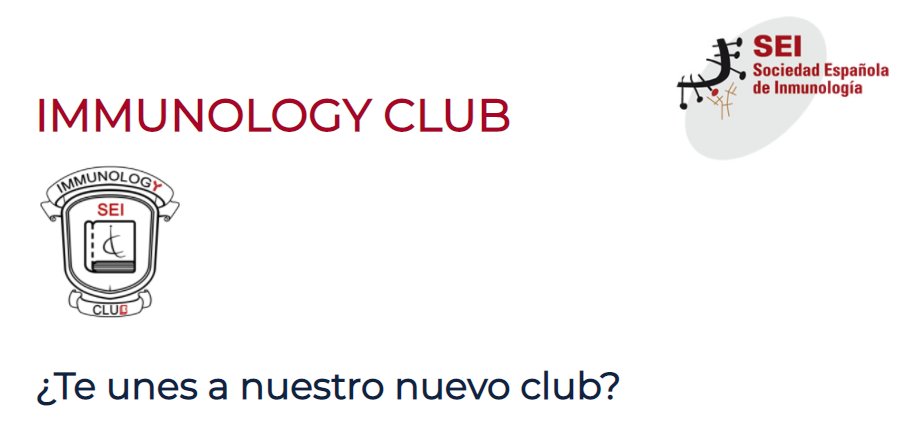 SEI
Sociedad Española
de Inmunología

IMMUNOLOGY CLUB

IMMUNOLOGY
SEI
CLUB

¿Te unes a nuestro nuevo club?